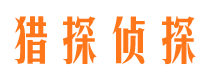 猎探侦探